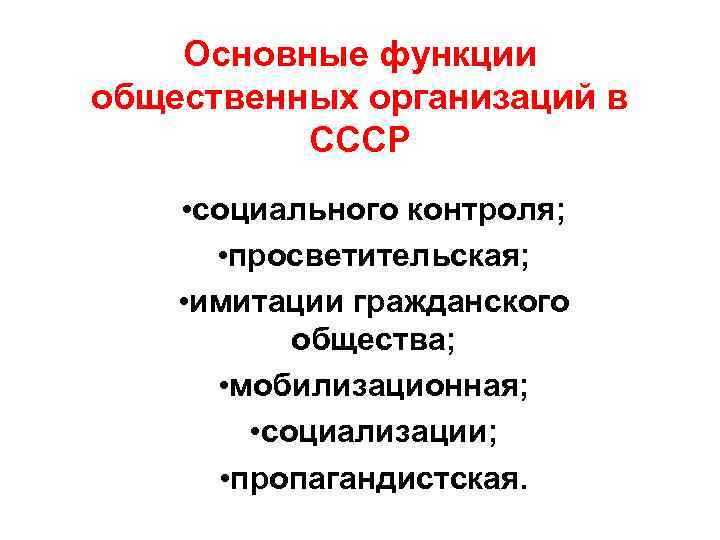 Основные функции общественных организаций в СССР

• социального контроля;
• просветительская;
• имитации гражданского общества;
• мобилизационная;
• социализации;
• пропагандистская.